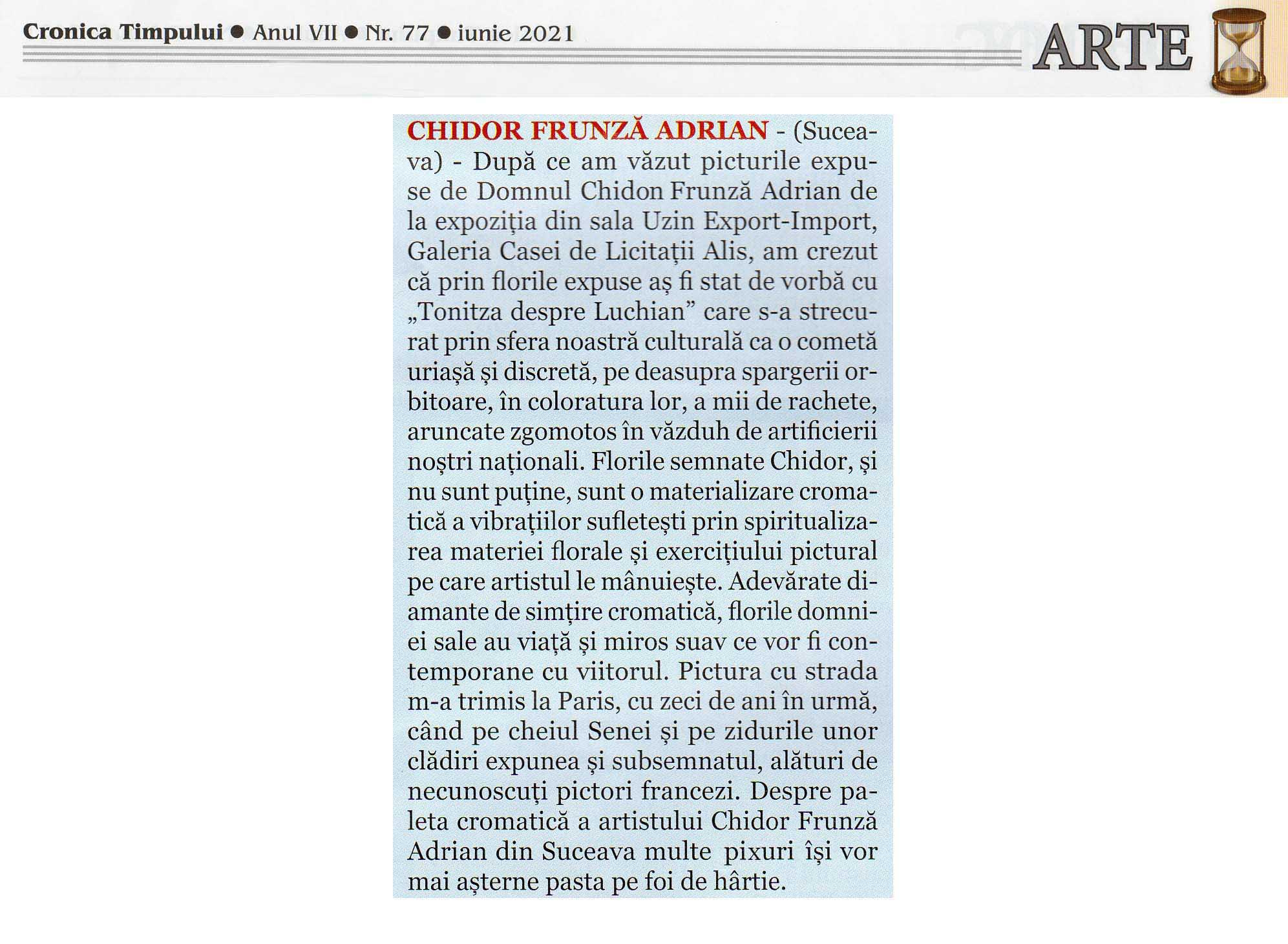 Cronica Timpului ● Anul VII ● Nr. 77 ● iunie 2021

ARTE

CHIDOR FRUNZĂ ADRIAN - (Suceava) - După ce am văzut picturile expuse de Domnul Chidon Frunză Adrian de la expoziția din sala Uzin Export-Import, Galeria Casei de Licitații Alis, am crezut că prin florile expuse aș fi stat de vorbă cu „Tonitza despre Luchian” care s-a strecurat prin sfera noastră culturală ca o cometă uriașă și discretă, pe deasupra spargerii orbitoare, în coloratura lor, a mii de rachete, aruncate zgomotos în văzduh de artificierii noștri naționali. Florile semnate Chidor, și nu sunt puține, sunt o materializare cromatică a vibrațiilor sufletești prin spiritualizarea materiei florale și exercițiului pictural pe care artistul le mânuiește. Adevărate diamante de simțire cromatică, florile domniei sale au viață și miros suav ce vor fi contemporane cu viitorul. Pictura cu strada m-a trimis la Paris, cu zeci de ani în urmă, când pe cheiul Senei și pe zidurile unor clădiri expunea și subsemnatul, alături de necunoscuți pictori francezi. Despre paleta cromatică a artistului Chidor Frunză Adrian din Suceava multe pixuri își vor mai așterne pasta pe foi de hârtie.